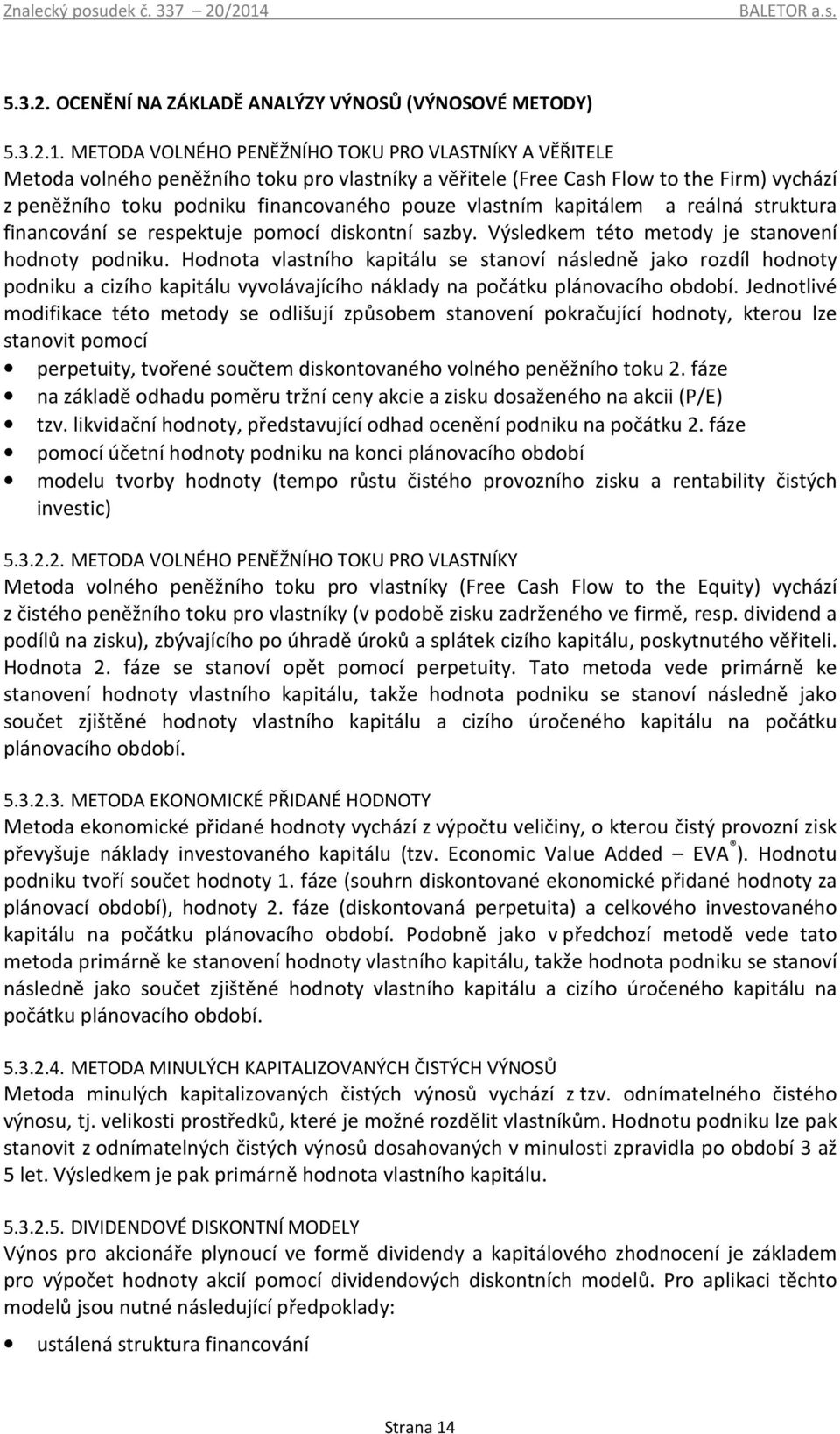 Znalecký posudek č. 337 20/2014 BALETOR a.s.

5.3.2. OCENĚNÍ NA ZÁKLADĚ ANALÝZY VÝNOSŮ (VÝNOSOVÉ METODY)

5.3.2.1. METODA VOLNÉHO PENĚŽNÍHO TOKU PRO VLASTNÍKY A VĚŘITELE
Metoda volného peněžního toku pro vlastníky a věřitele (Free Cash Flow to the Firm) vychází z peněžního toku podniku financovaného pouze vlastním kapitálem a reálná struktura financování se respektuje pomocí diskontní sazby. Výsledkem této metody je stanovení hodnoty podniku. Hodnota vlastního kapitálu se stanoví následně jako rozdíl hodnoty podniku a cizího kapitálu vyvolávajícího náklady na počátku plánovacího období. Jednotlivé modifikace této metody se odlišují způsobem stanovení pokračující hodnoty, kterou lze stanovit pomocí
• perpetuity, tvořené součtem diskontovaného volného peněžního toku 2. fáze
• na základě odhadu poměru tržní ceny akcie a zisku dosaženého na akcii (P/E)
• tzv. likvidační hodnoty, představující odhad ocenění podniku na počátku 2. fáze
• pomocí účetní hodnoty podniku na konci plánovacího období
• modelu tvorby hodnoty (tempo růstu čistého provozního zisku a rentability čistých investic)

5.3.2.2. METODA VOLNÉHO PENĚŽNÍHO TOKU PRO VLASTNÍKY
Metoda volného peněžního toku pro vlastníky (Free Cash Flow to the Equity) vychází z čistého peněžního toku pro vlastníky (v podobě zisku zadrženého ve firmě, resp. dividend a podílů na zisku), zbývajícího po úhradě úroků a splátek cizího kapitálu, poskytnutého věřiteli. Hodnota 2. fáze se stanoví opět pomocí perpetuity. Tato metoda vede primárně ke stanovení hodnoty vlastního kapitálu, takže hodnota podniku se stanoví následně jako součet zjištěné hodnoty vlastního kapitálu a cizího úročeného kapitálu na počátku plánovacího období.

5.3.2.3. METODA EKONOMICKÉ PŘIDANÉ HODNOTY
Metoda ekonomické přidané hodnoty vychází z výpočtu veličiny, o kterou čistý provozní zisk převyšuje náklady investovaného kapitálu (tzv. Economic Value Added – EVA®). Hodnotu podniku tvoří součet hodnoty 1. fáze (souhrn diskontované ekonomické přidané hodnoty za plánovací období), hodnoty 2. fáze (diskontovaná perpetuita) a celkového investovaného kapitálu na počátku plánovacího období. Podobně jako v předchozí metodě vede tato metoda primárně ke stanovení hodnoty vlastního kapitálu, takže hodnota podniku se stanoví následně jako součet zjištěné hodnoty vlastního kapitálu a cizího úročeného kapitálu na počátku plánovacího období.

5.3.2.4. METODA MINULÝCH KAPITALIZOVANÝCH ČISTÝCH VÝNOSŮ
Metoda minulých kapitalizovaných čistých výnosů vychází z tzv. odnímatelného čistého výnosu, tj. velikosti prostředků, které je možné rozdělit vlastníkům. Hodnotu podniku lze pak stanovit z odnímatelných čistých výnosů dosahovaných v minulosti zpravidla po období 3 až 5 let. Výsledkem je pak primárně hodnota vlastního kapitálu.

5.3.2.5. DIVIDENDOVÉ DISKONTNÍ MODELY
Výnos pro akcionáře plynoucí ve formě dividendy a kapitálového zhodnocení je základem pro výpočet hodnoty akcií pomocí dividendových diskontních modelů. Pro aplikaci těchto modelů jsou nutné následující předpoklady:

• ustálená struktura financování

Strana 14